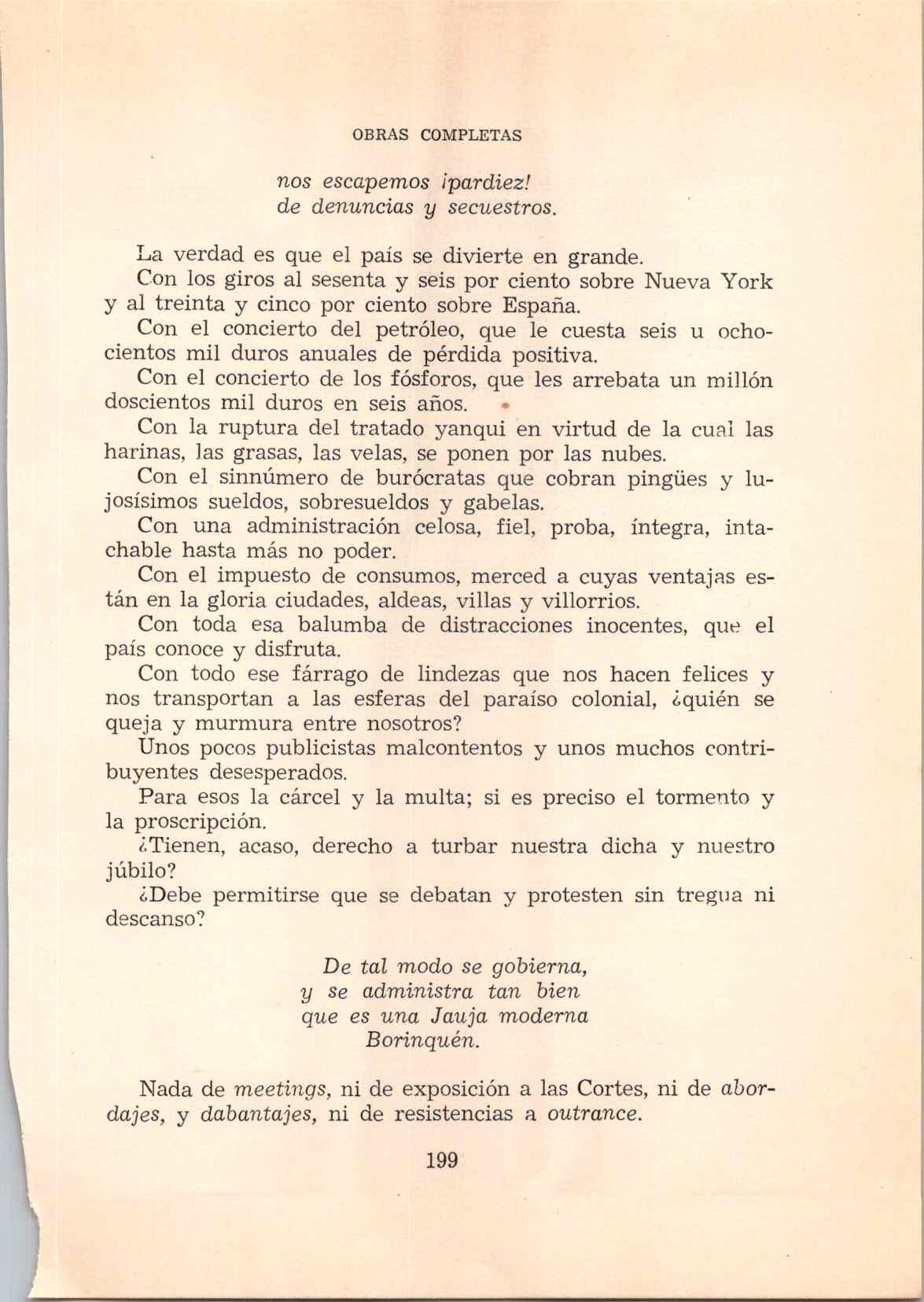 OBRAS COMPLETAS

nos escapemos ¡pardiez!
de denuncias y secuestros.

La verdad es que el país se divierte en grande.

Con los giros al sesenta y seis por ciento sobre Nueva York y al treinta y cinco por ciento sobre España.

Con el concierto del petróleo, que le cuesta seis u ochocientos mil duros anuales de pérdida positiva.

Con el concierto de los fósforos, que les arrebata un millón doscientos mil duros en seis años.

Con la ruptura del tratado yanqui en virtud de la cual las harinas, las grasas, las velas, se ponen por las nubes.

Con el sinnúmero de burócratas que cobran pingües y lujosísimos sueldos, sobresueldos y gabelas.

Con una administración celosa, fiel, proba, íntegra, intachable hasta más no poder.

Con el impuesto de consumos, merced a cuyas ventajas están en la gloria ciudades, aldeas, villas y villorrios.

Con toda esa balumba de distracciones inocentes, que el país conoce y disfruta.

Con todo ese fárrago de lindezas que nos hacen felices y nos transportan a las esferas del paraíso colonial, ¿quién se queja y murmura entre nosotros?

Unos pocos publicistas malcontentos y unos muchos contribuyentes desesperados.

Para esos la cárcel y la multa; si es preciso el tormento y la proscripción.

¿Tienen, acaso, derecho a turbar nuestra dicha y nuestro júbilo?

¿Debe permitirse que se debatan y protesten sin tregua ni descanso?

De tal modo se gobierna,
y se administra tan bien
que es una Jauja moderna
Borinquén.

Nada de meetings, ni de exposición a las Cortes, ni de abordajes, y dabantajes, ni de resistencias a outrance.

199